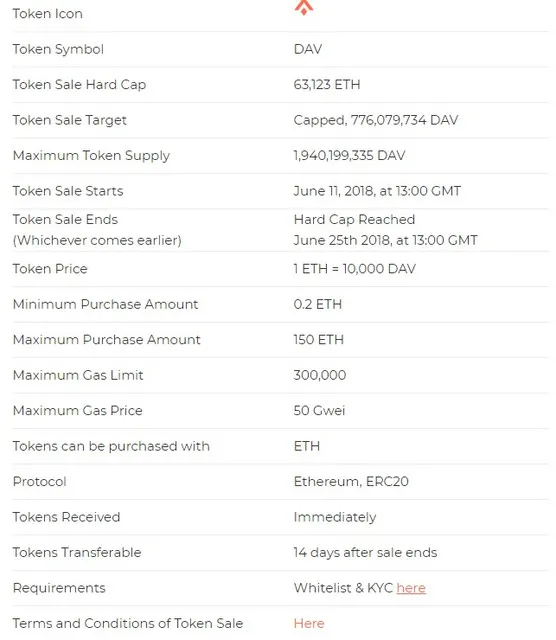 | Token Icon | |
|---|---|
| Token Symbol | DAV |
| Token Sale Hard Cap | 63,123 ETH |
| Token Sale Target | Capped, 776,079,734 DAV |
| Maximum Token Supply | 1,940,199,335 DAV |
| Token Sale Starts | June 11, 2018, at 13:00 GMT |
| Token Sale Ends (Whichever comes earlier) | Hard Cap Reached June 25th 2018, at 13:00 GMT |
| Token Price | 1 ETH = 10,000 DAV |
| Minimum Purchase Amount | 0.2 ETH |
| Maximum Purchase Amount | 150 ETH |
| Maximum Gas Limit | 300,000 |
| Maximum Gas Price | 50 Gwei |
| Tokens can be purchased with | ETH |
| Protocol | Ethereum, ERC20 |
| Tokens Received | Immediately |
| Tokens Transferable | 14 days after sale ends |
| Requirements | Whitelist & KYC here |
| Terms and Conditions of Token Sale | Here |